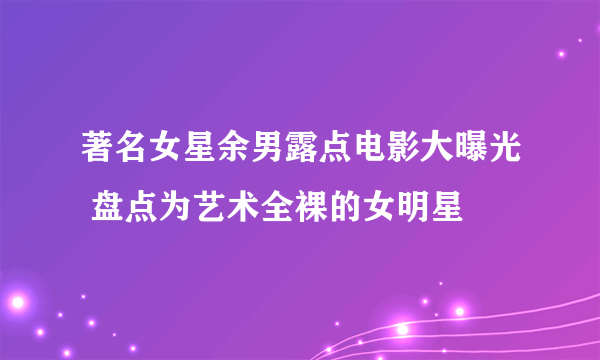 著名女星余男露点电影大曝光 盘点为艺术全裸的女明星